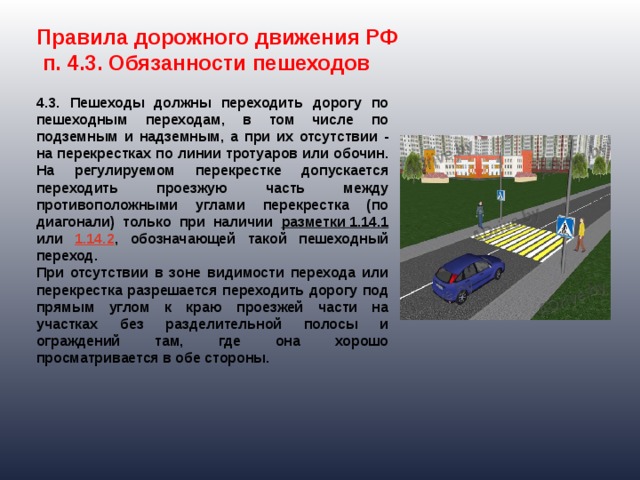 Правила дорожного движения РФ
п. 4.3. Обязанности пешеходов

4.3. Пешеходы должны переходить дорогу по пешеходным переходам, в том числе по подземным и надземным, а при их отсутствии - на перекрестках по линии тротуаров или обочин. На регулируемом перекрестке допускается переходить проезжую часть между противоположными углами перекрестка (по диагонали) только при наличии разметки 1.14.1 или 1.14.2, обозначающей такой пешеходный переход.
При отсутствии в зоне видимости перехода или перекрестка разрешается переходить дорогу под прямым углом к краю проезжей части на участках без разделительной полосы и ограждений там, где она хорошо просматривается в обе стороны.